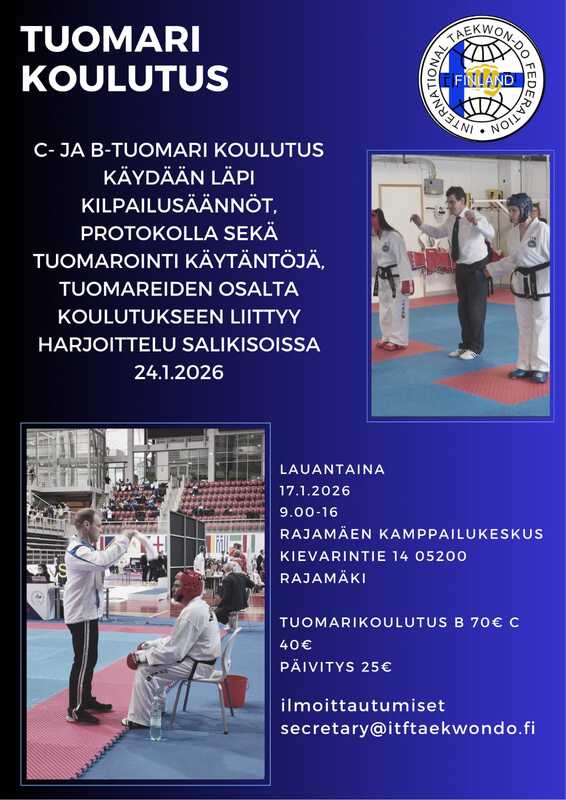 TUOMARI
KOULUTUS

INTERNATIONAL TAEKWON-DO FEDERATION
FINLAND

C- JA B-TUOMARI KOULUTUS KÄYDÄÄN LÄPI KILPAILUSÄÄNNÖT, PROTOKOLLA SEKÄ TUOMAROINTI KÄYTÄNTÖJÄ, TUOMAREIDEN OSALTA KOULUTUKSEEN LIITTYY HARJOITTELU SALIKISOISSA 24.1.2026

LAUANTAINA
17.1.2026
9.00-16
RAJAMÄEN KAMPPAILUKESKUS
KIEVARINTIE 14 05200
RAJAMÄKI

TUOMARIKOULUTUS B 70€ C 40€
PÄIVITYS 25€

ilmoittautumiset
secretary@itftaekwondo.fi